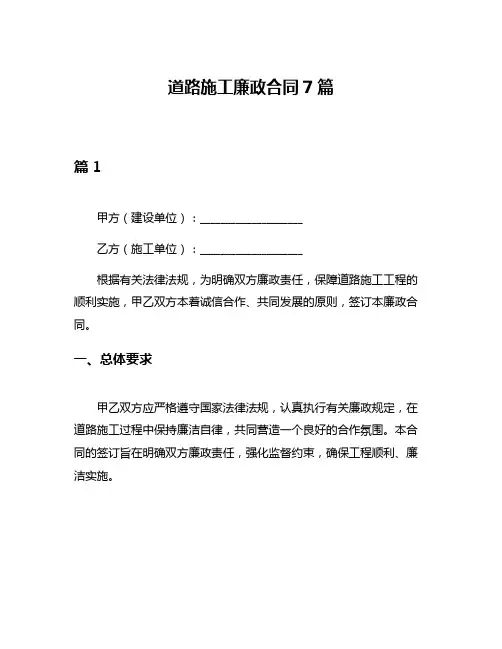 道路施工廉政合同 7 篇

篇 1

甲方（建设单位）：__________________

乙方（施工单位）：__________________

根据有关法律法规，为明确双方廉政责任，保障道路施工工程的顺利实施，甲乙双方本着诚信合作、共同发展的原则，签订本廉政合同。

一、总体要求

甲乙双方应严格遵守国家法律法规，认真执行有关廉政规定，在道路施工过程中保持廉洁自律，共同营造一个良好的合作氛围。本合同的签订旨在明确双方廉政责任，强化监督约束，确保工程顺利、廉洁实施。